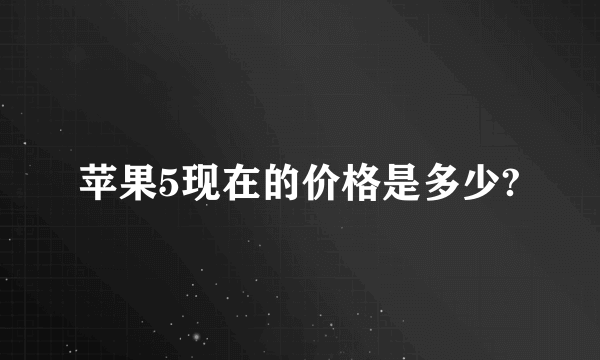 苹果5现在的价格是多少?